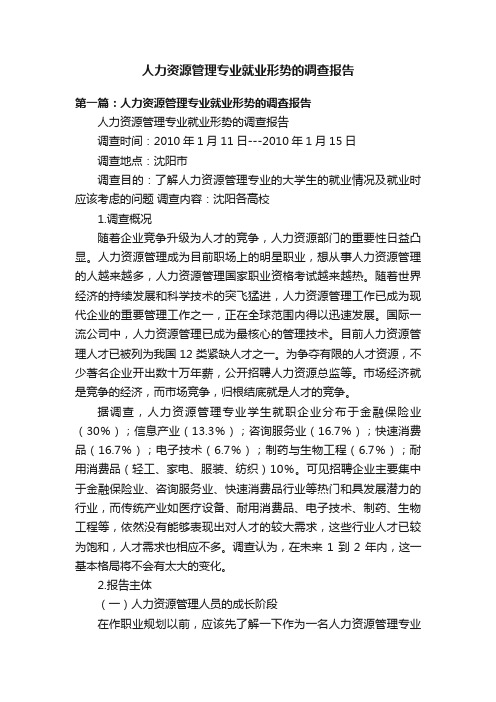 人力资源管理专业就业形势的调查报告

第一篇：人力资源管理专业就业形势的调查报告

人力资源管理专业就业形势的调查报告

调查时间：2010 年 1 月 11 日---2010 年 1 月 15 日

调查地点：沈阳市

调查目的：了解人力资源管理专业的大学生的就业情况及就业时应该考虑的问题 调查内容：沈阳各高校

1.调查概况

随着企业竞争升级为人才的竞争，人力资源部门的重要性日益凸显。人力资源管理成为目前职场上的明星职业，想从事人力资源管理的人越来越多，人力资源管理国家职业资格考试越来越热。随着世界经济的持续发展和科学技术的突飞猛进，人力资源管理工作已成为现代企业的重要管理工作之一，正在全球范围内得以迅速发展。国际一流公司中，人力资源管理已成为最核心的管理技术。目前人力资源管理人才已被列为我国 12 类紧缺人才之一。为争夺有限的人才资源，不少著名企业开出数十万年薪，公开招聘人力资源总监等。市场经济就是竞争的经济，而市场竞争，归根结底就是人才的竞争。

据调查，人力资源管理专业学生就职企业分布于金融保险业（30%）；信息产业（13.3%）；咨询服务业（16.7%）；快速消费品（16.7%）；电子技术（6.7%）；制药与生物工程（6.7%）；耐用消费品（轻工、家电、服装、纺织）10%。可见招聘企业主要集中于金融保险业、咨询服务业、快速消费品行业等热门和具发展潜力的行业，而传统产业如医疗设备、耐用消费品、电子技术、制药、生物工程等，依然没有能够表现出对人才的较大需求，这些行业人才已较为饱和，人才需求也相应不多。调查认为，在未来 1 到 2 年内，这一基本格局将不会有太大的变化。

2.报告主体

（一）人力资源管理人员的成长阶段

在作职业规划以前，应该先了解一下作为一名人力资源管理专业